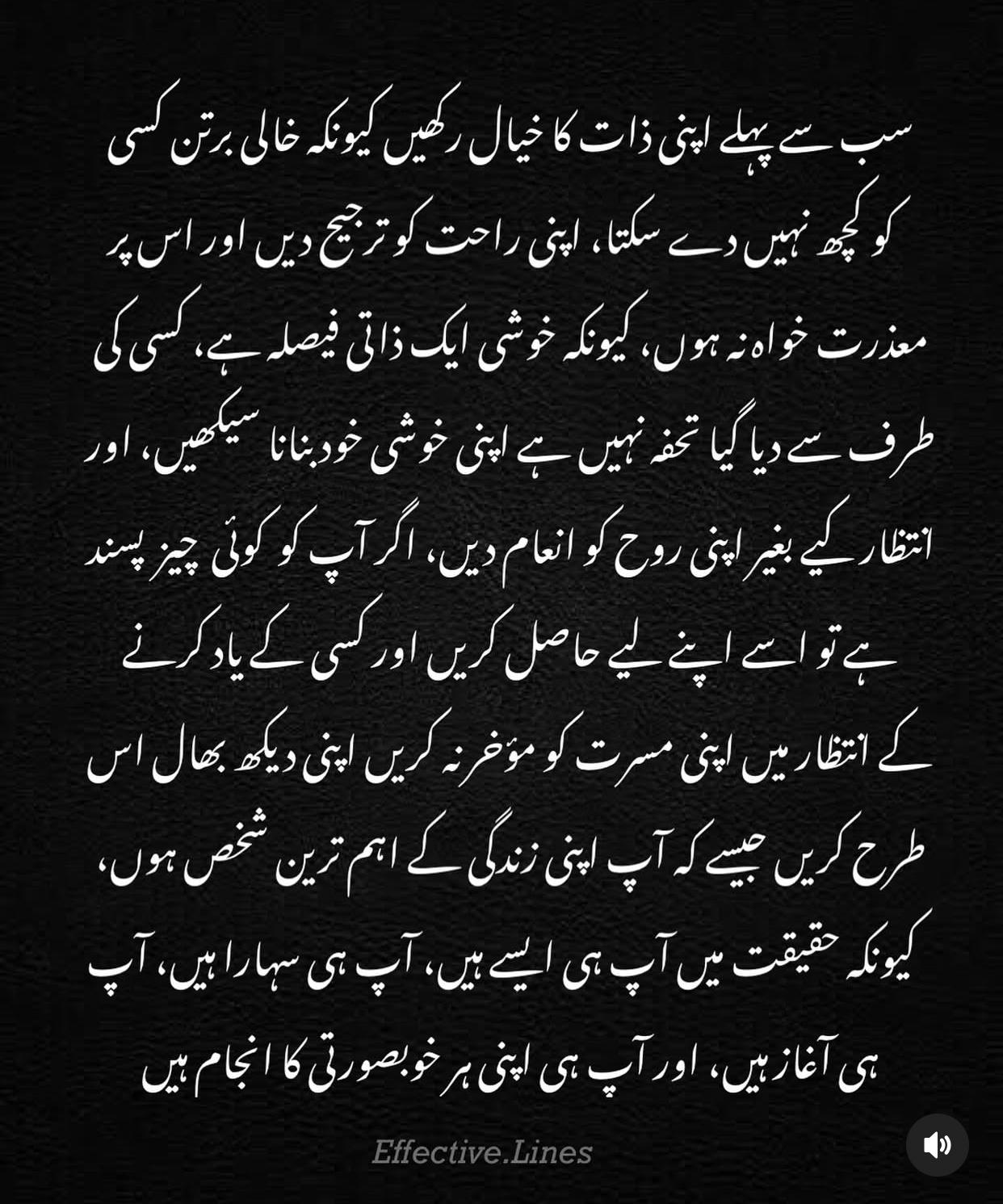 سب سے پہلے اپنی ذات کا خیال رکھیں کیونکہ خالی برتن کسی کو کچھ نہیں دے سکتا، اپنی راحت کو ترجیح دیں اور اس پر معذرت خواہ نہ ہوں، کیونکہ خوشی ایک ذاتی فیصلہ ہے، کسی کی طرف سے دیا گیا تحفہ نہیں ہے اپنی خوشی خود بنانا سیکھیں، اور انتظار کیے بغیر اپنی روح کو انعام دیں، اگر آپ کو کوئی چیز پسند ہے تو اسے اپنے لیے حاصل کریں اور کسی کے یاد کرنے کے انتظار میں اپنی مسرت کو مؤخر نہ کریں اپنی دیکھ بھال اس طرح کریں جیسے کہ آپ اپنی زندگی کے اہم ترین شخص ہوں، کیونکہ حقیقت میں آپ ہی ایسے ہیں، آپ ہی سہارا ہیں، آپ ہی آغاز ہیں، اور آپ ہی اپنی ہر خوبصورتی کا انجام ہیں

Effective.Lines